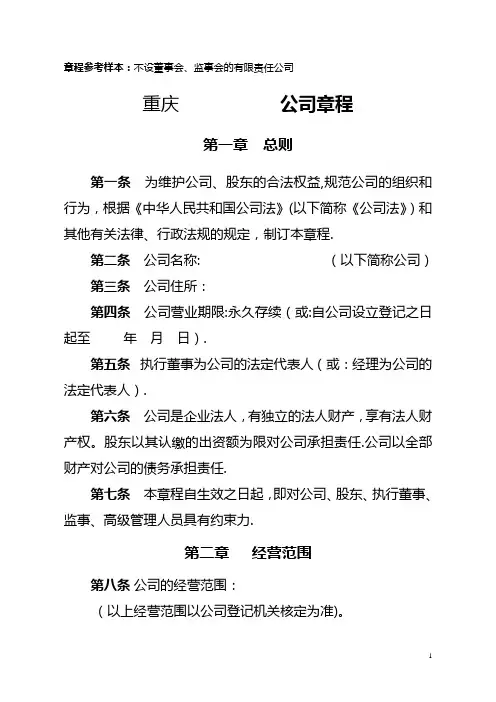 章程参考样本：不设董事会、监事会的有限责任公司

重庆　　　　　　公司章程

第一章　总则

第一条　为维护公司、股东的合法权益,规范公司的组织和行为，根据《中华人民共和国公司法》(以下简称《公司法》）和其他有关法律、行政法规的规定，制订本章程.

第二条　公司名称:　　　　　　　（以下简称公司）

第三条　公司住所：

第四条　公司营业期限:永久存续（或:自公司设立登记之日起至　　年　月　日）.

第五条　执行董事为公司的法定代表人（或：经理为公司的法定代表人）.

第六条　公司是企业法人，有独立的法人财产，享有法人财产权。股东以其认缴的出资额为限对公司承担责任.公司以全部财产对公司的债务承担责任.

第七条　本章程自生效之日起，即对公司、股东、执行董事、监事、高级管理人员具有约束力.

第二章　经营范围

第八条 公司的经营范围：

（以上经营范围以公司登记机关核定为准)。

1